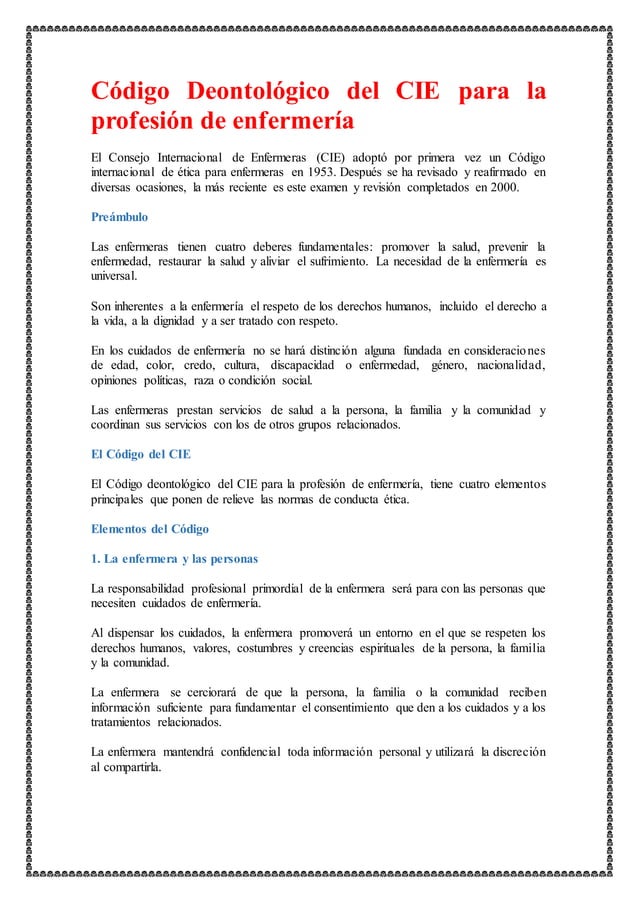 Código Deontológico del CIE para la profesión de enfermería

El Consejo Internacional de Enfermeras (CIE) adoptó por primera vez un Código internacional de ética para enfermeras en 1953. Después se ha revisado y reafirmado en diversas ocasiones, la más reciente es este examen y revisión completados en 2000.

Preámbulo

Las enfermeras tienen cuatro deberes fundamentales: promover la salud, prevenir la enfermedad, restaurar la salud y aliviar el sufrimiento. La necesidad de la enfermería es universal.

Son inherentes a la enfermería el respeto de los derechos humanos, incluido el derecho a la vida, a la dignidad y a ser tratado con respeto.

En los cuidados de enfermería no se hará distinción alguna fundada en consideraciones de edad, color, credo, cultura, discapacidad o enfermedad, género, nacionalidad, opiniones políticas, raza o condición social.

Las enfermeras prestan servicios de salud a la persona, la familia y la comunidad y coordinan sus servicios con los de otros grupos relacionados.

El Código del CIE

El Código deontológico del CIE para la profesión de enfermería, tiene cuatro elementos principales que ponen de relieve las normas de conducta ética.

Elementos del Código

1. La enfermera y las personas

La responsabilidad profesional primordial de la enfermera será para con las personas que necesiten cuidados de enfermería.

Al dispensar los cuidados, la enfermera promoverá un entorno en el que se respeten los derechos humanos, valores, costumbres y creencias espirituales de la persona, la familia y la comunidad.

La enfermera se cerciorará de que la persona, la familia o la comunidad reciben información suficiente para fundamentar el consentimiento que den a los cuidados y a los tratamientos relacionados.

La enfermera mantendrá confidencial toda información personal y utilizará la discreción al compartirla.